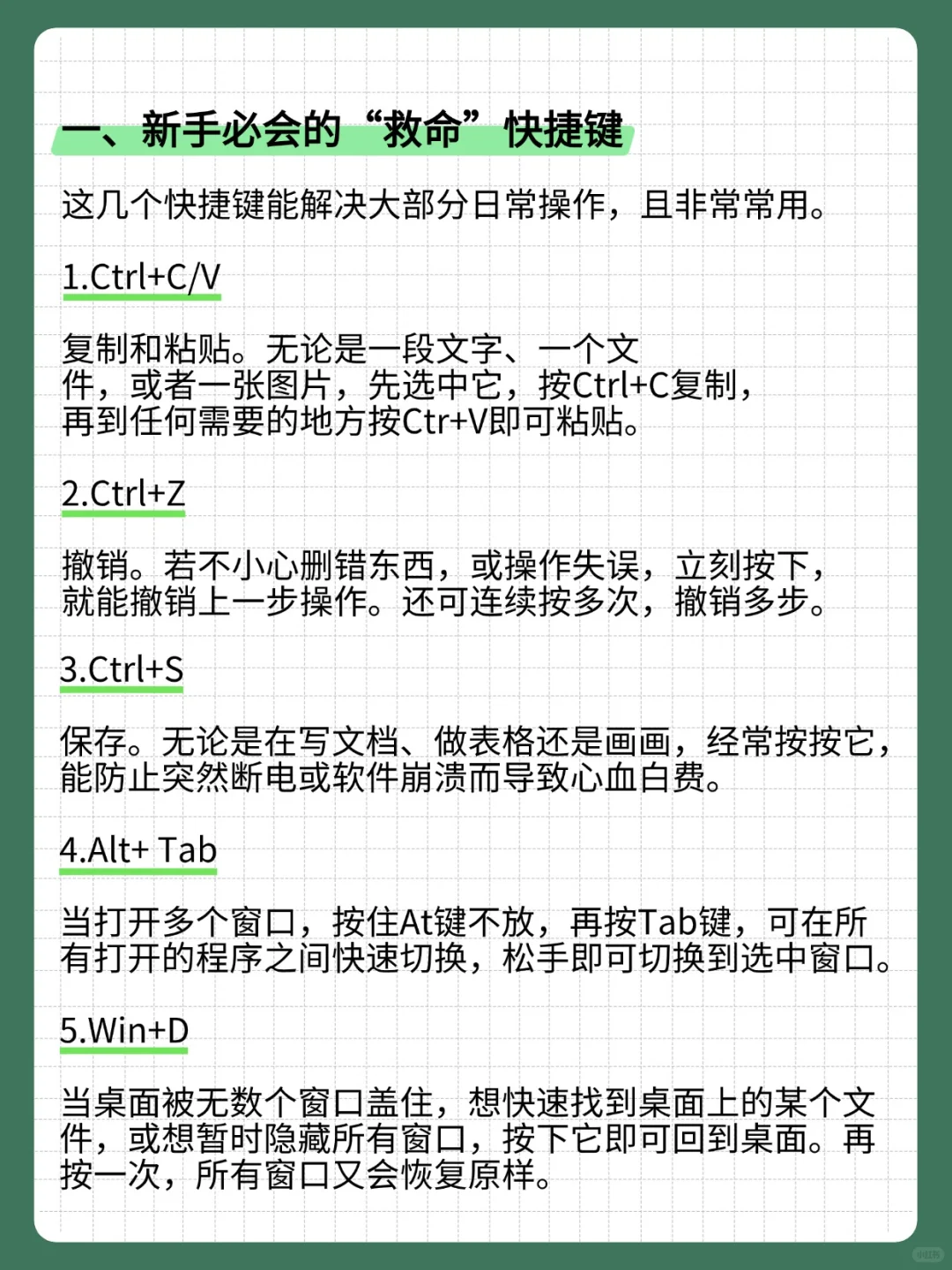 一、新手必会的“救命”快捷键

这几个快捷键能解决大部分日常操作，且非常常用。

1.Ctrl+C/V

复制和粘贴。无论是一段文字、一个文件，或者一张图片，先选中它，按Ctrl+C复制，再到任何需要的地方按Ctr+V即可粘贴。

2.Ctrl+Z

撤销。若不小心删错东西，或操作失误，立刻按下，就能撤销上一步操作。还可连续按多次，撤销多步。

3.Ctrl+S

保存。无论是在写文档、做表格还是画画，经常按按它，能防止突然断电或软件崩溃而导致心血白费。

4.Alt+ Tab

当打开多个窗口，按住At键不放，再按Tab键，可在所有打开的程序之间快速切换，松手即可切换到选中窗口。

5.Win+D

当桌面被无数个窗口盖住，想快速找到桌面上的某个文件，或想暂时隐藏所有窗口，按下它即可回到桌面。再按一次，所有窗口又会恢复原样。